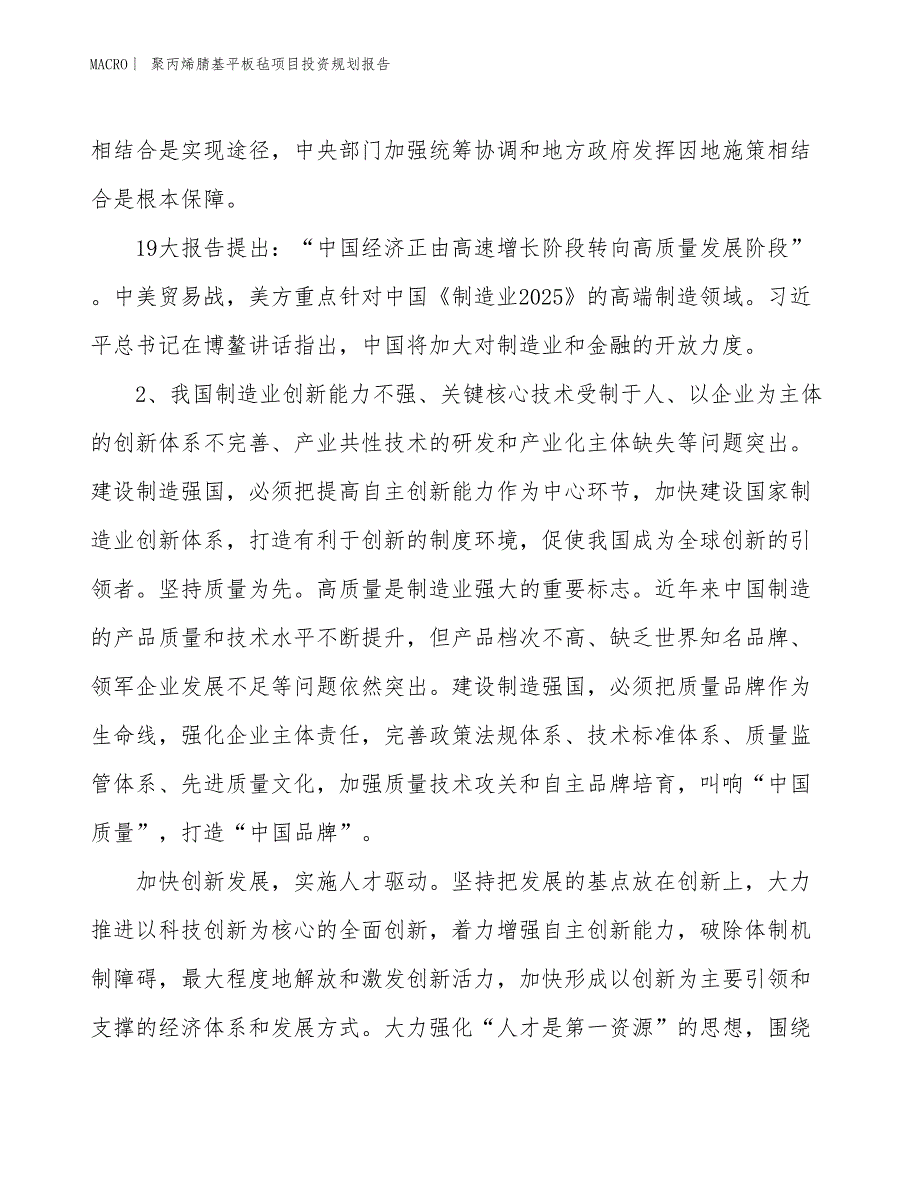 MACRO | 聚丙烯腈基平板毡项目投资规划报告

相结合是实现途径，中央部门加强统筹协调和地方政府发挥因地施策相结合是根本保障。

19大报告提出：“中国经济正由高速增长阶段转向高质量发展阶段”。中美贸易战，美方重点针对中国《制造业2025》的高端制造领域。习近平总书记在博鳌讲话指出，中国将加大对制造业和金融的开放力度。

2、我国制造业创新能力不强、关键核心技术受制于人、以企业为主体的创新体系不完善、产业共性技术的研发和产业化主体缺失等问题突出。建设制造强国，必须把提高自主创新能力作为中心环节，加快建设国家制造业创新体系，打造有利于创新的制度环境，促使我国成为全球创新的引领者。坚持质量为先。高质量是制造业强大的重要标志。近年来中国制造的产品质量和技术水平不断提升，但产品档次不高、缺乏世界知名品牌、领军企业发展不足等问题依然突出。建设制造强国，必须把质量品牌作为生命线，强化企业主体责任，完善政策法规体系、技术标准体系、质量监管体系、先进质量文化，加强质量技术攻关和自主品牌培育，叫响“中国质量”，打造“中国品牌”。

加快创新发展，实施人才驱动。坚持把发展的基点放在创新上，大力推进以科技创新为核心的全面创新，着力增强自主创新能力，破除体制机制障碍，最大程度地解放和激发创新活力，加快形成以创新为主要引领和支撑的经济体系和发展方式。大力强化“人才是第一资源”的思想，围绕